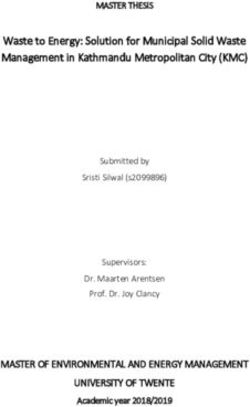 MASTER THESIS

Waste to Energy: Solution for Municipal Solid Waste Management in Kathmandu Metropolitan City (KMC)

Submitted by
Sristi Silwal (s2099896)

Supervisors:
Dr. Maarten Arentsen
Prof. Dr. Joy Clancy

MASTER OF ENVIRONMENTAL AND ENERGY MANAGEMENT
UNIVERSITY OF TWENTE
Academic year 2018/2019